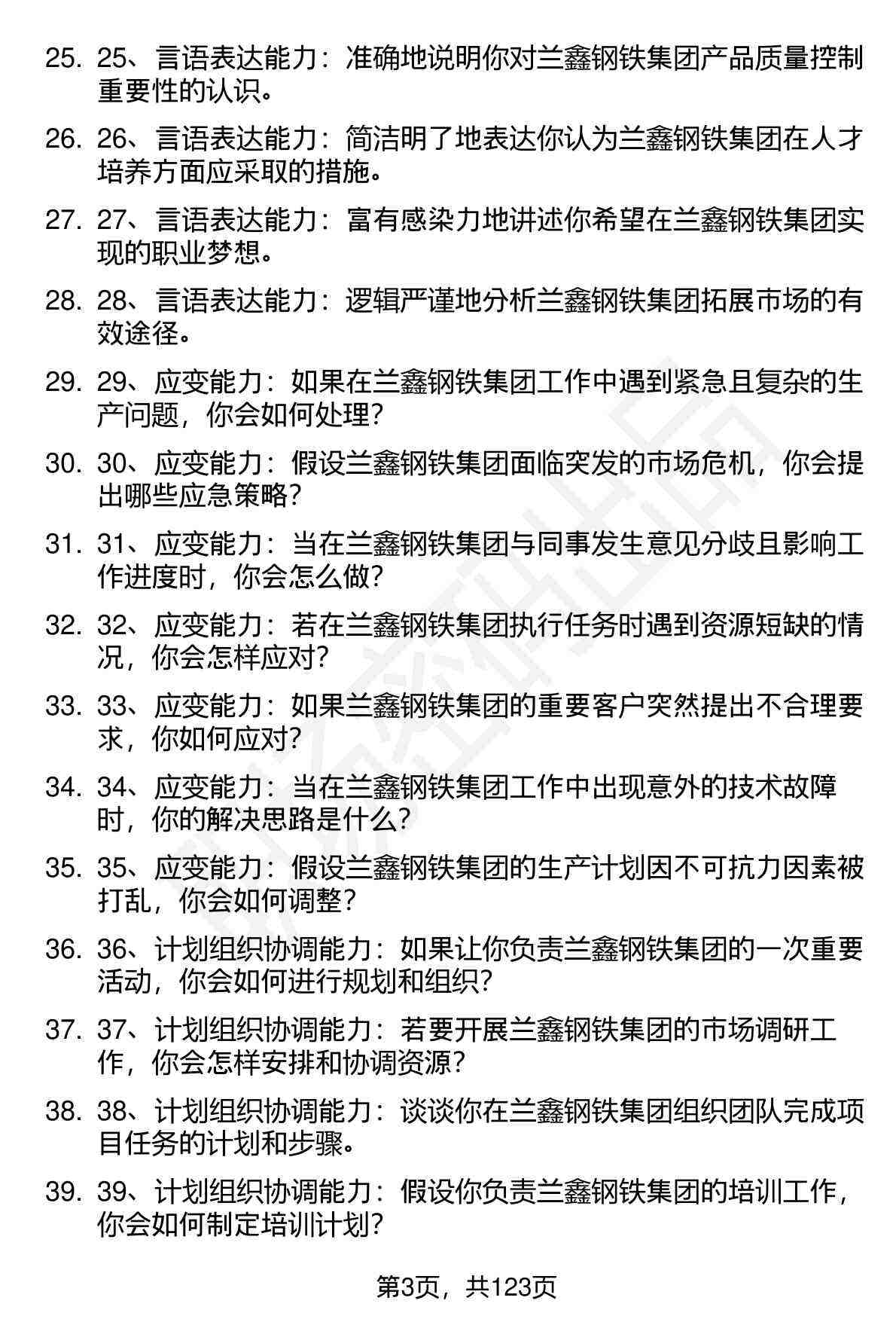 25. 25、言语表达能力：准确地说明你对兰鑫钢铁集团产品质量控制重要性的认识。

26. 26、言语表达能力：简洁明了地表达你认为兰鑫钢铁集团在人才培养方面应采取的措施。

27. 27、言语表达能力：富有感染力地讲述你希望在兰鑫钢铁集团实现的职业梦想。

28. 28、言语表达能力：逻辑严谨地分析兰鑫钢铁集团拓展市场的有效途径。

29. 29、应变能力：如果在兰鑫钢铁集团工作中遇到紧急且复杂的生产问题，你会如何处理？

30. 30、应变能力：假设兰鑫钢铁集团面临突发的市场危机，你会提出哪些应急策略？

31. 31、应变能力：当在兰鑫钢铁集团与同事发生意见分歧且影响工作进度时，你会怎么做？

32. 32、应变能力：若在兰鑫钢铁集团执行任务时遇到资源短缺的情况，你会怎样应对？

33. 33、应变能力：如果兰鑫钢铁集团的重要客户突然提出不合理要求，你如何应对？

34. 34、应变能力：当在兰鑫钢铁集团工作中出现意外的技术故障时，你的解决思路是什么？

35. 35、应变能力：假设兰鑫钢铁集团的生产计划因不可抗力因素被打乱，你会如何调整？

36. 36、计划组织协调能力：如果让你负责兰鑫钢铁集团的一次重要活动，你会如何进行规划和组织？

37. 37、计划组织协调能力：若要开展兰鑫钢铁集团的市场调研工作，你会怎样安排和协调资源？

38. 38、计划组织协调能力：谈谈你在兰鑫钢铁集团组织团队完成项目任务的计划和步骤。

39. 39、计划组织协调能力：假设你负责兰鑫钢铁集团的培训工作，你会如何制定培训计划？

第3页，共123页